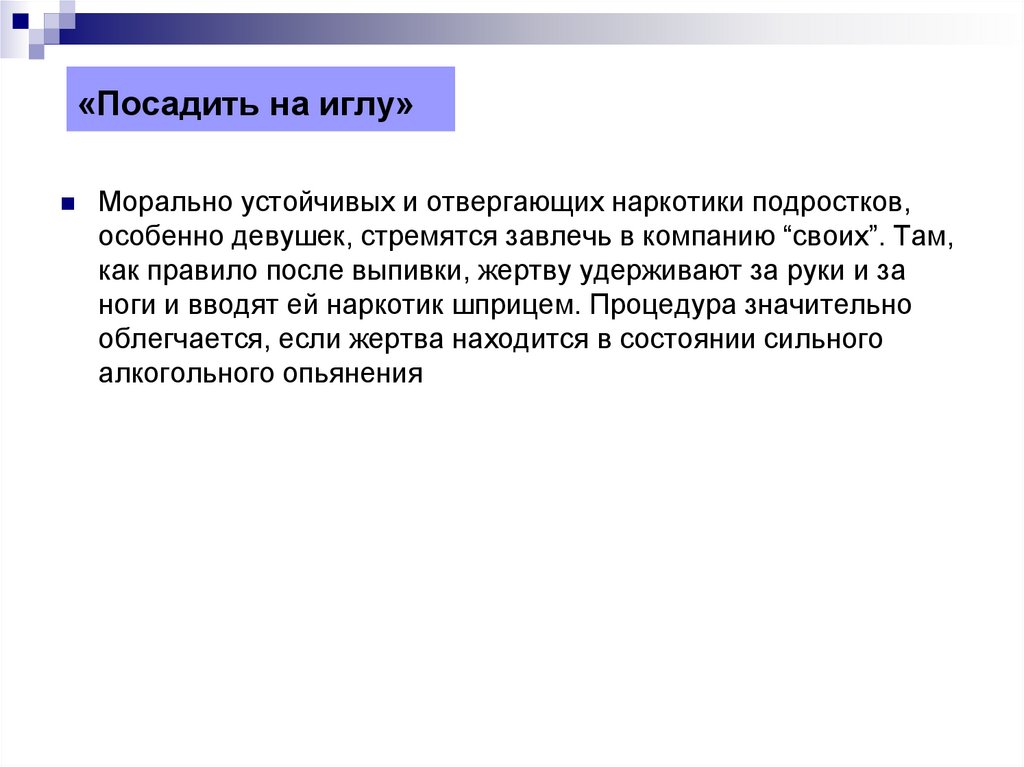 «Посадить на иглу»

Морально устойчивых и отвергающих наркотики подростков, особенно девушек, стремятся завлечь в компанию “своих”. Там, как правило после выпивки, жертву удерживают за руки и за ноги и вводят ей наркотик шприцем. Процедура значительно облегчается, если жертва находится в состоянии сильного алкогольного опьянения